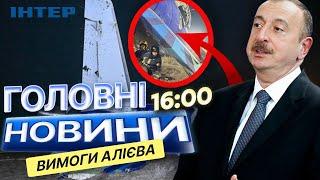 ІНТЕР

ГОЛОВНІ 16:00

НОВИНИ

ВИМОГИ АЛІЄВА